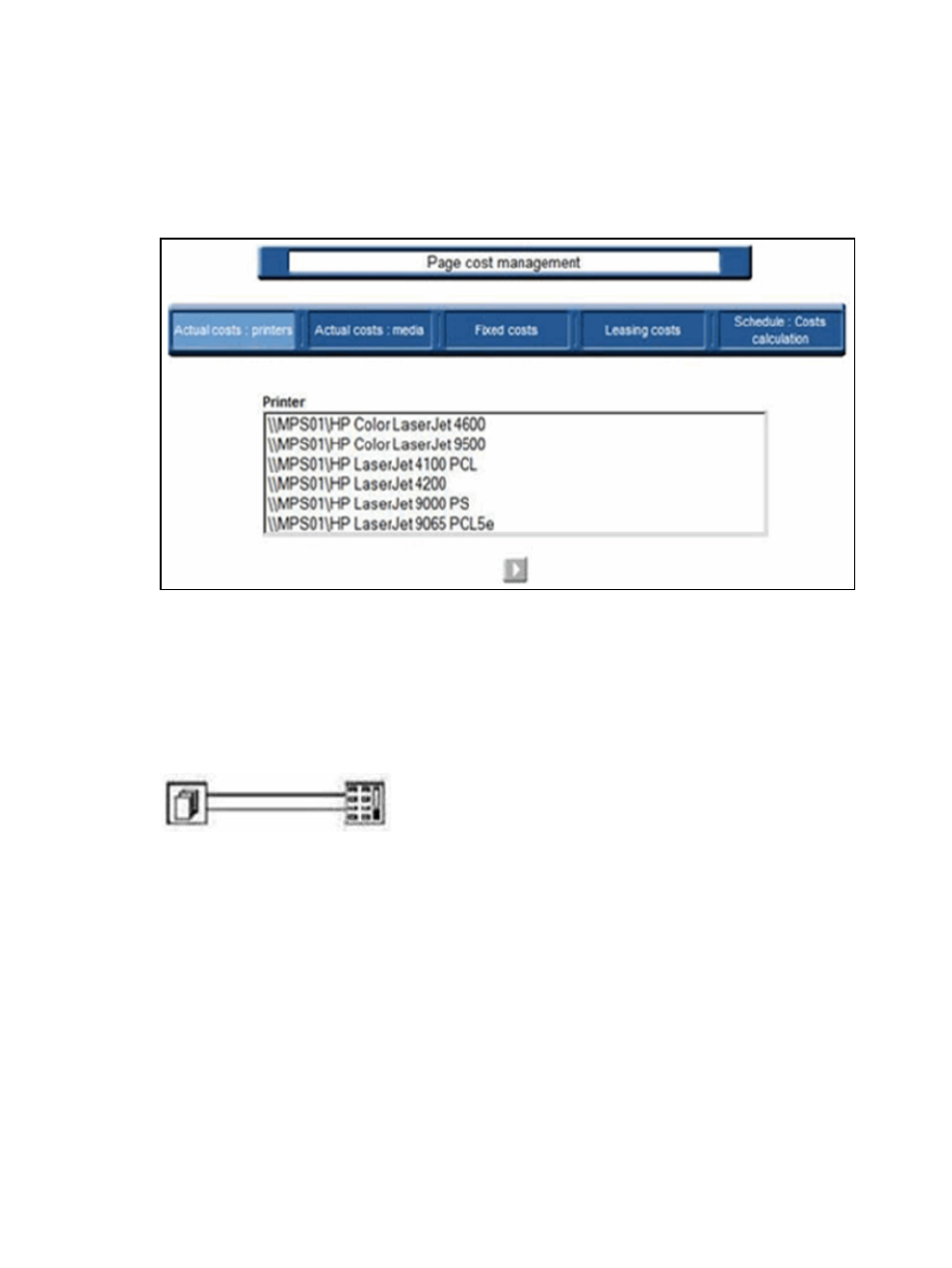 Page cost management

Actual costs : printers

Actual costs : media

Fixed costs

Leasing costs

Schedule : Costs calculation

Printer

\\MPS01\HP Color LaserJet 4600
\\MPS01\HP Color LaserJet 9500
\\MPS01\HP LaserJet 4100 PCL
\\MPS01\HP LaserJet 4200
\\MPS01\HP LaserJet 9000 PS
\\MPS01\HP LaserJet 9065 PCL5e